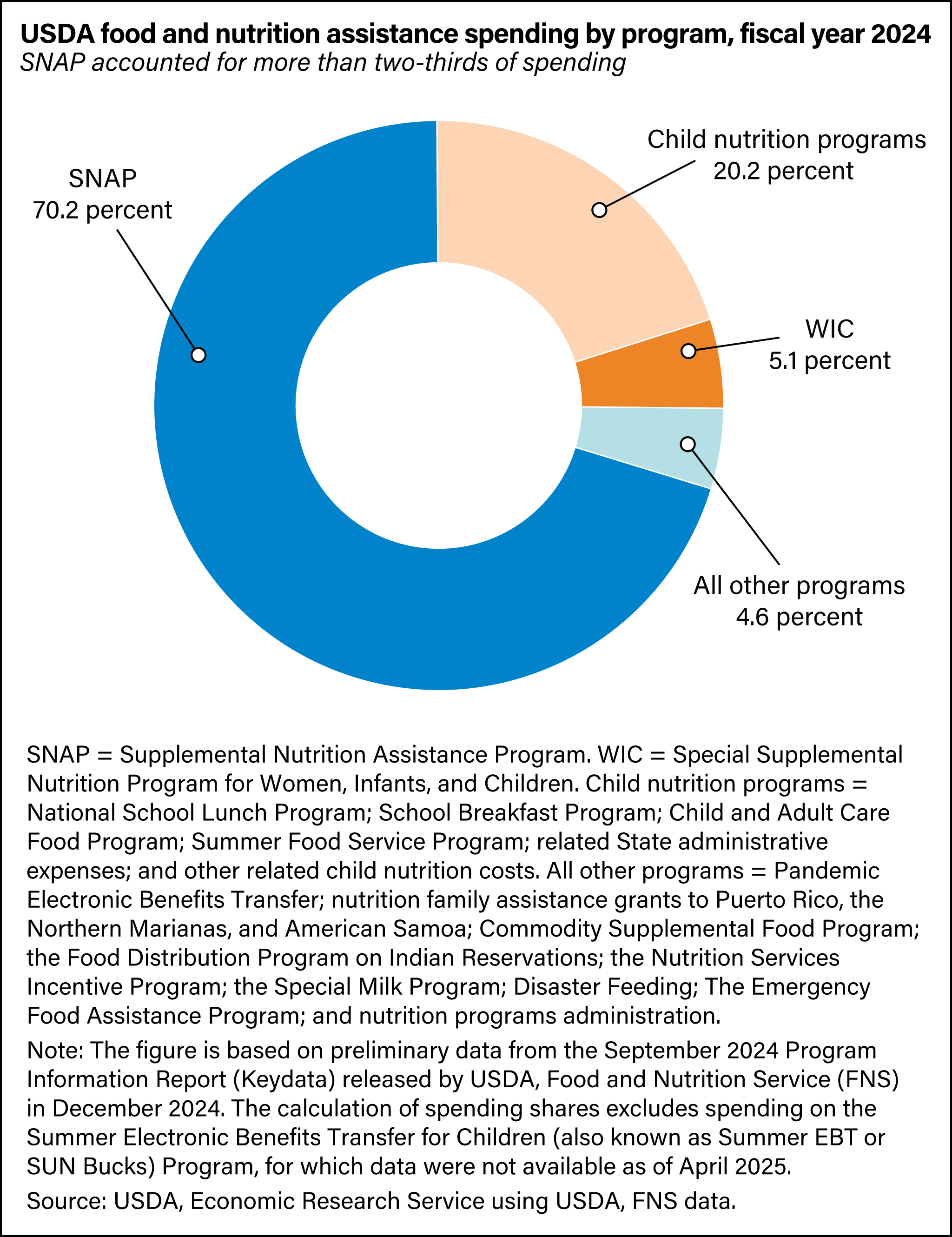 USDA food and nutrition assistance spending by program, fiscal year 2024
SNAP accounted for more than two-thirds of spending

SNAP
70.2 percent

Child nutrition programs
20.2 percent

WIC
5.1 percent

All other programs
4.6 percent

SNAP = Supplemental Nutrition Assistance Program. WIC = Special Supplemental Nutrition Program for Women, Infants, and Children. Child nutrition programs = National School Lunch Program; School Breakfast Program; Child and Adult Care Food Program; Summer Food Service Program; related State administrative expenses; and other related child nutrition costs. All other programs = Pandemic Electronic Benefits Transfer; nutrition family assistance grants to Puerto Rico, the Northern Marianas, and American Samoa; Commodity Supplemental Food Program; the Food Distribution Program on Indian Reservations; the Nutrition Services Incentive Program; the Special Milk Program; Disaster Feeding; The Emergency Food Assistance Program; and nutrition programs administration.

Note: The figure is based on preliminary data from the September 2024 Program Information Report (Keydata) released by USDA, Food and Nutrition Service (FNS) in December 2024. The calculation of spending shares excludes spending on the Summer Electronic Benefits Transfer for Children (also known as Summer EBT or SUN Bucks) Program, for which data were not available as of April 2025.

Source: USDA, Economic Research Service using USDA, FNS data.